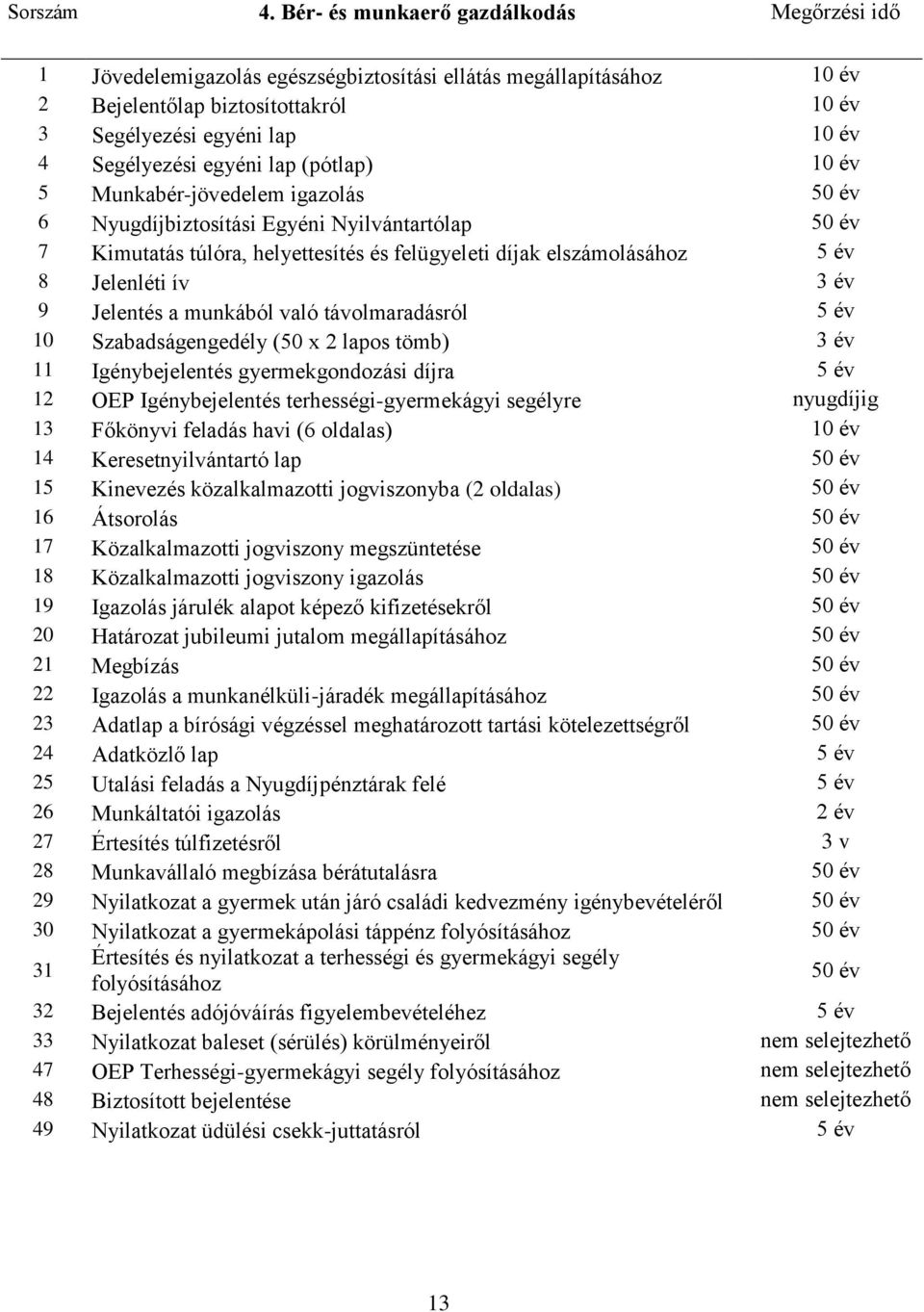 | Sorszám | 4. Bér- és munkaerő gazdálkodás | Megőrzési idő |
|---|---|---|
| 1 | Jövedelemigazolás egészségbiztosítási ellátás megállapításához | 10 év |
| 2 | Bejelentőlap biztosítottakról | 10 év |
| 3 | Segélyezési egyéni lap | 10 év |
| 4 | Segélyezési egyéni lap (pótlap) | 10 év |
| 5 | Munkabér-jövedelem igazolás | 50 év |
| 6 | Nyugdíjbiztosítási Egyéni Nyilvántartólap | 50 év |
| 7 | Kimutatás túlóra, helyettesítés és felügyeleti díjak elszámolásához | 5 év |
| 8 | Jelenléti ív | 3 év |
| 9 | Jelentés a munkából való távolmaradásról | 5 év |
| 10 | Szabadságengedély (50 x 2 lapos tömb) | 3 év |
| 11 | Igénybejelentés gyermekgondozási díjra | 5 év |
| 12 | OEP Igénybejelentés terhességi-gyermekágyi segélyre | nyugdíjig |
| 13 | Főkönyvi feladás havi (6 oldalas) | 10 év |
| 14 | Keresetnyilvántartó lap | 50 év |
| 15 | Kinevezés közalkalmazotti jogviszonyba (2 oldalas) | 50 év |
| 16 | Átsorolás | 50 év |
| 17 | Közalkalmazotti jogviszony megszüntetése | 50 év |
| 18 | Közalkalmazotti jogviszony igazolás | 50 év |
| 19 | Igazolás járulék alapot képező kifizetésekről | 50 év |
| 20 | Határozat jubileumi jutalom megállapításához | 50 év |
| 21 | Megbízás | 50 év |
| 22 | Igazolás a munkanélküli-járadék megállapításához | 50 év |
| 23 | Adatlap a bírósági végzéssel meghatározott tartási kötelezettségről | 50 év |
| 24 | Adatközlő lap | 5 év |
| 25 | Utalási feladás a Nyugdíjpénztárak felé | 5 év |
| 26 | Munkáltatói igazolás | 2 év |
| 27 | Értesítés túlfizetésről | 3 v |
| 28 | Munkavállaló megbízása bérátutalásra | 50 év |
| 29 | Nyilatkozat a gyermek után járó családi kedvezmény igénybevételéről | 50 év |
| 30 | Nyilatkozat a gyermekápolási táppénz folyósításához | 50 év |
| 31 | Értesítés és nyilatkozat a terhességi és gyermekágyi segély folyósításához | 50 év |
| 32 | Bejelentés adójóváírás figyelembevételéhez | 5 év |
| 33 | Nyilatkozat baleset (sérülés) körülményeiről | nem selejtezhető |
| 47 | OEP Terhességi-gyermekágyi segély folyósításához | nem selejtezhető |
| 48 | Biztosított bejelentése | nem selejtezhető |
| 49 | Nyilatkozat üdülési csekk-juttatásról | 5 év |

13